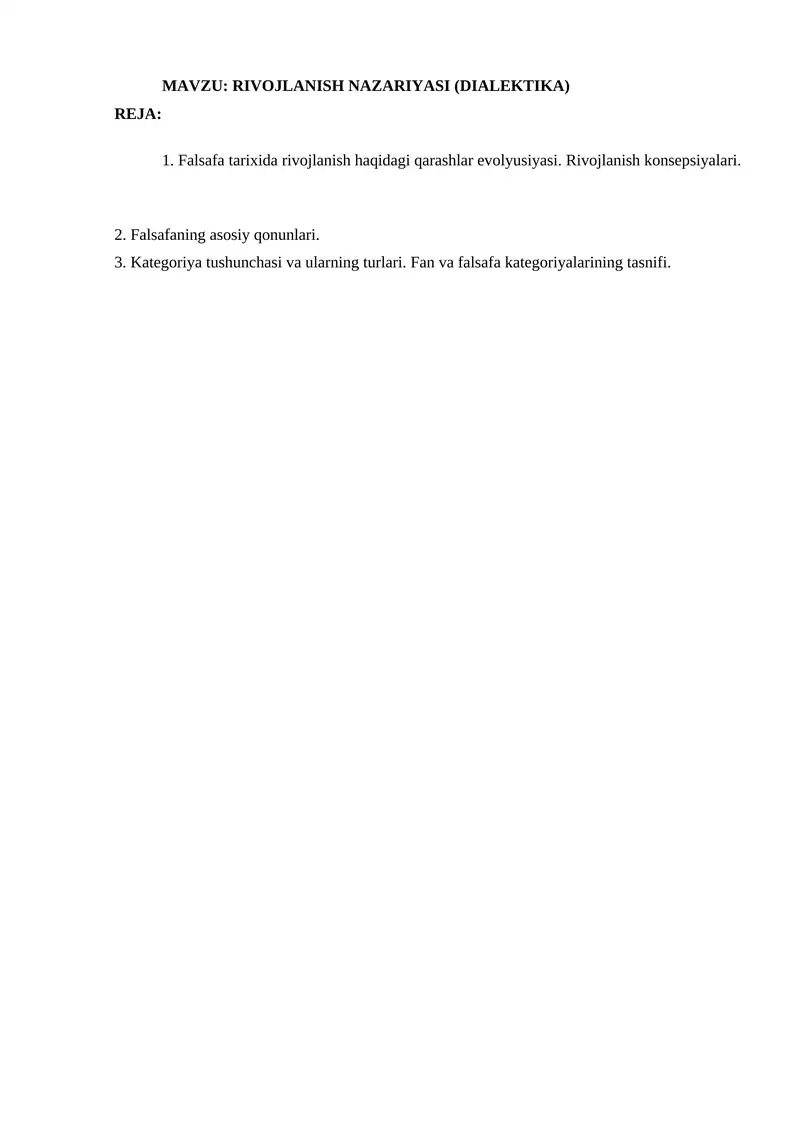 MAVZU: RIVOJLANISH NAZARIYASI (DIALEKTIKA)
REJA:

1. Falsafa tarixida rivojlanish haqidagi qarashlar evolyusiyasi. Rivojlanish konsepsiyalari.

2. Falsafaning asosiy qonunlari.
3. Kategoriya tushunchasi va ularning turlari. Fan va falsafa kategoriyalarining tasnifi.